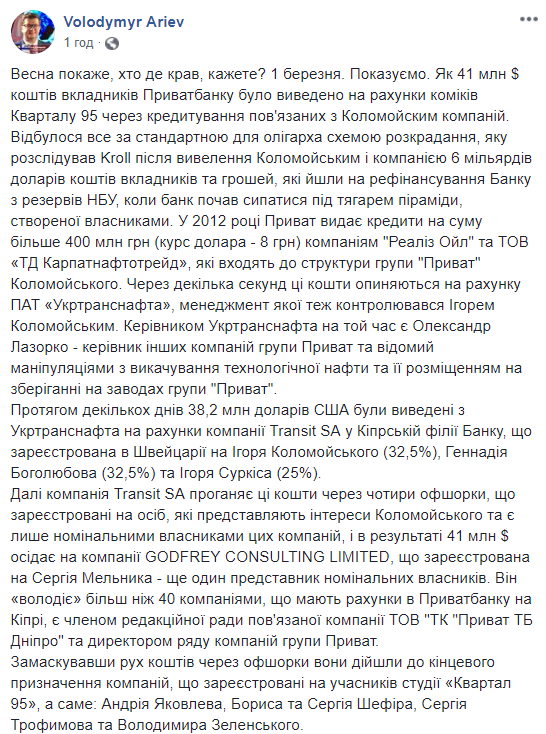 Volodymyr Ariev
1 год ·

Весна покаже, хто де крав, кажете? 1 березня. Показуємо. Як 41 млн $ коштів вкладників Приватбанку було виведено на рахунки коміків Кварталу 95 через кредитування пов'язаних з Коломойским компаній. Відбулося все за стандартною для олігарха схемою розкрадання, яку розслідував Kroll після вивелення Коломойським і компанією 6 мільярдів доларів коштів вкладників та грошей, які йшли на рефінансування Банку з резервів НБУ, коли банк почав сипатися під тягарем піраміди, створеної власниками. У 2012 році Приват видає кредити на суму більше 400 млн грн (курс долара - 8 грн) компаніям "Реаліз Ойл" та ТОВ «ТД Карпатнафтотрейд», які входять до структури групи "Приват" Коломойського. Через декілька секунд ці кошти опиняються на рахунку ПАТ «Укртранснафта», менеджмент якої теж контролювався Ігорем Коломойським. Керівником Укртранснафта на той час є Олександр Лазорко - керівник інших компаній групи Приват та відомий маніпуляціями з викачування технологічної нафти та її розміщенням на зберіганні на заводах групи "Приват".
Протягом декількох днів 38,2 млн доларів США були виведені з Укртранснафта на рахунки компанії Transit SA у Кіпрській філії Банку, що зареєстрована в Швейцарії на Ігоря Коломойського (32,5%), Геннадія Боголюбова (32,5%) та Ігоря Суркіса (25%).
Далі компанія Transit SA проганяє ці кошти через чотири офшорки, що зареєстровані на осіб, які представляють інтереси Коломойського та є лише номінальними власниками цих компаній, і в результаті 41 млн $ осідає на компанії GODFREY CONSULTING LIMITED, що зареєстрована на Сергія Мельника - ще один представник номінальних власників. Він «володіє» більш ніж 40 компаніями, що мають рахунки в Приватбанку на Кіпрі, є членом редакційної ради пов'язаної компанії ТОВ "ТК "Приват ТБ Дніпро" та директором ряду компаній групи Приват.
Замаскувавши рух коштів через офшорки вони дійшли до кінцевого призначення компаній, що зареєстровані на учасників студії «Квартал 95», а саме: Андрія Яковлева, Бориса та Сергія Шефіра, Сергія Трофимова та Володимира Зеленського.